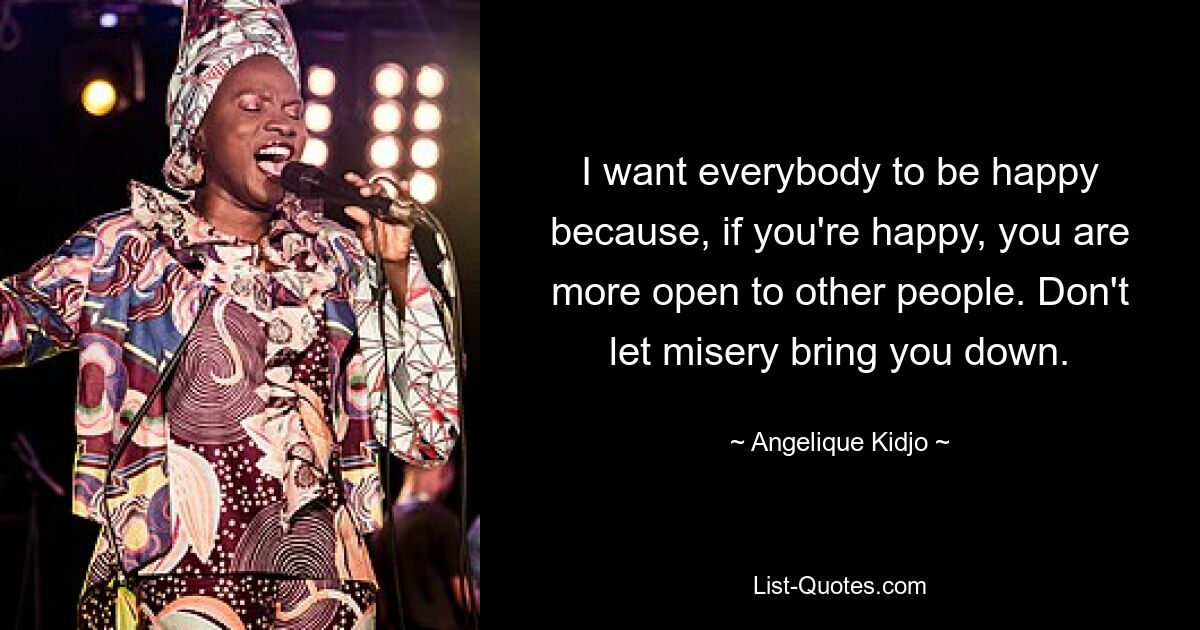 I want everybody to be happy because, if you're happy, you are more open to other people. Don't let misery bring you down.

~ Angelique Kidjo ~

List-Quotes.com